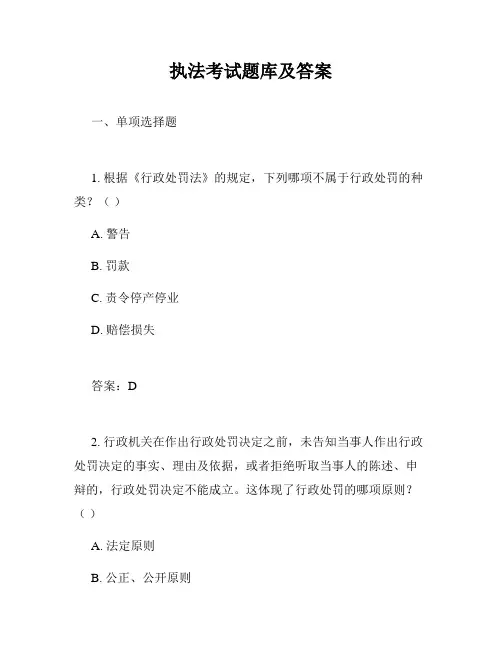 执法考试题库及答案

一、单项选择题

1. 根据《行政处罚法》的规定，下列哪项不属于行政处罚的种类？（ ）

A. 警告

B. 罚款

C. 责令停产停业

D. 赔偿损失

答案：D

2. 行政机关在作出行政处罚决定之前，未告知当事人作出行政处罚决定的事实、理由及依据，或者拒绝听取当事人的陈述、申辩的，行政处罚决定不能成立。这体现了行政处罚的哪项原则？（ ）

A. 法定原则

B. 公正、公开原则